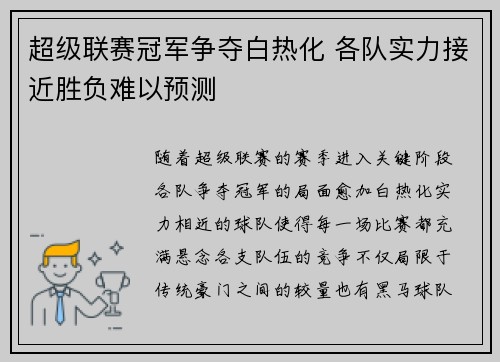 超级联赛冠军争夺白热化 各队实力接近胜负难以预测

随着超级联赛的赛季进入关键阶段各队争夺冠军的局面愈加白热化实力相近的球队使得每一场比赛都充满悬念各支队伍的竞争不仅局限于传统豪门之间的较量也有黑马球队